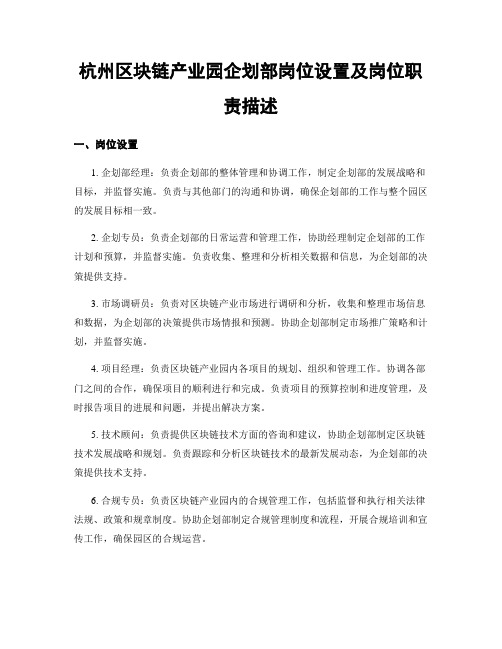 杭州区块链产业园企划部岗位设置及岗位职责描述

一、岗位设置

1. 企划部经理：负责企划部的整体管理和协调工作，制定企划部的发展战略和目标，并监督实施。负责与其他部门的沟通和协调，确保企划部的工作与整个园区的发展目标相一致。

2. 企划专员：负责企划部的日常运营和管理工作，协助经理制定企划部的工作计划和预算，并监督实施。负责收集、整理和分析相关数据和信息，为企划部的决策提供支持。

3. 市场调研员：负责对区块链产业市场进行调研和分析，收集和整理市场信息和数据，为企划部的决策提供市场情报和预测。协助企划部制定市场推广策略和计划，并监督实施。

4. 项目经理：负责区块链产业园内各项目的规划、组织和管理工作。协调各部门之间的合作，确保项目的顺利进行和完成。负责项目的预算控制和进度管理，及时报告项目的进展和问题，并提出解决方案。

5. 技术顾问：负责提供区块链技术方面的咨询和建议，协助企划部制定区块链技术发展战略和规划。负责跟踪和分析区块链技术的最新发展动态，为企划部的决策提供技术支持。

6. 合规专员：负责区块链产业园内的合规管理工作，包括监督和执行相关法律法规、政策和规章制度。协助企划部制定合规管理制度和流程，开展合规培训和宣传工作，确保园区的合规运营。